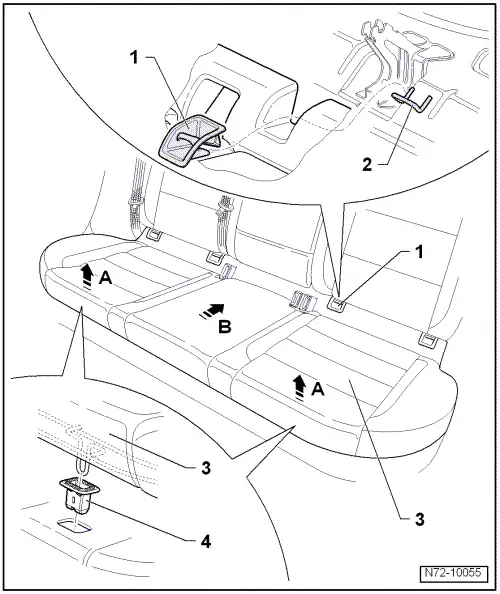 1
2
1
A
B
A
3
3
4
N72-10055